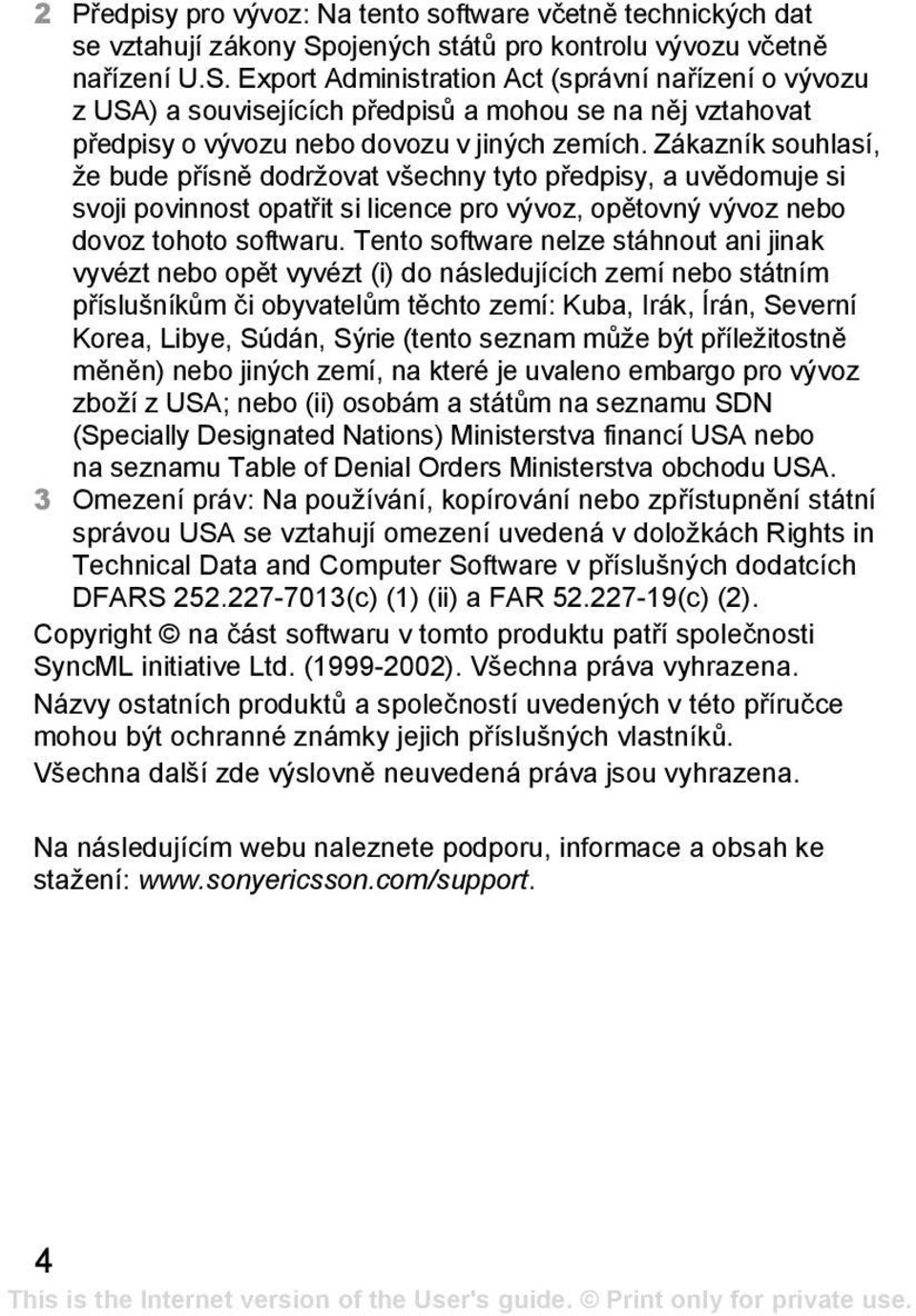 2 Předpisy pro vývoz: Na tento software včetně technických dat se vztahují zákony Spojených států pro kontrolu vývozu včetně nařízení U.S. Export Administration Act (správní nařízení o vývozu z USA) a souvisejících předpisů a mohou se na něj vztahovat předpisy o vývozu nebo dovozu v jiných zemích. Zákazník souhlasí, že bude přísně dodržovat všechny tyto předpisy, a uvědomuje si svoji povinnost opatřit si licence pro vývoz, opětovný vývoz nebo dovoz tohoto softwaru. Tento software nelze stáhnout ani jinak vyvézt nebo opět vyvézt (i) do následujících zemí nebo státním příslušníkům či obyvatelům těchto zemí: Kuba, Irák, Írán, Severní Korea, Libye, Súdán, Sýrie (tento seznam může být příležitostně měněn) nebo jiných zemí, na které je uvaleno embargo pro vývoz zboží z USA; nebo (ii) osobám a státům na seznamu SDN (Specially Designated Nations) Ministerstva financí USA nebo na seznamu Table of Denial Orders Ministerstva obchodu USA.

3 Omezení práv: Na používání, kopírování nebo zpřístupnění státní správou USA se vztahují omezení uvedená v doložkách Rights in Technical Data and Computer Software v příslušných dodatcích DFARS 252.227-7013(c) (1) (ii) a FAR 52.227-19(c) (2).

Copyright © na část softwaru v tomto produktu patří společnosti SyncML initiative Ltd. (1999-2002). Všechna práva vyhrazena.

Názvy ostatních produktů a společností uvedených v této příručce mohou být ochranné známky jejich příslušných vlastníků.

Všechna další zde výslovně neuvedená práva jsou vyhrazena.

Na následujícím webu naleznete podporu, informace a obsah ke stažení: www.sonyericsson.com/support.

4

This is the Internet version of the User's guide. © Print only for private use.